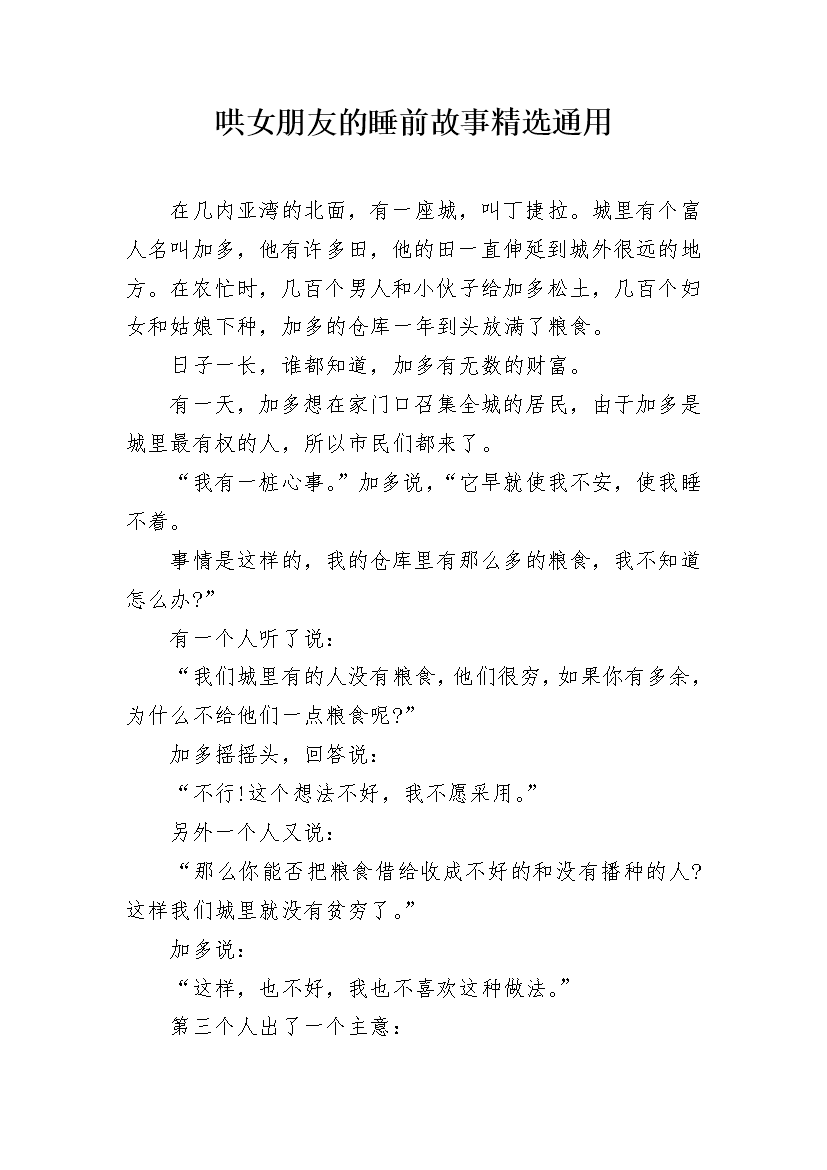 哄女朋友的睡前故事精选通用

在几内亚湾的北面，有一座城，叫丁捷拉。城里有个富人名叫加多，他有许多田，他的田一直伸延到城外很远的地方。在农忙时，几百个男人和小伙子给加多松土，几百个妇女和姑娘下种，加多的仓库一年到头放满了粮食。

日子一长，谁都知道，加多有无数的财富。

有一天，加多想在家门口召集全城的居民，由于加多是城里最有权的人，所以市民们都来了。

“我有一桩心事。”加多说，“它早就使我不安，使我睡不着。

事情是这样的，我的仓库里有那么多的粮食，我不知道怎么办?”

有一个人听了说：

“我们城里有的人没有粮食，他们很穷，如果你有多余，为什么不给他们一点粮食呢?”

加多摇摇头，回答说：

“不行!这个想法不好，我不愿采用。”

另外一个人又说：

“那么你能否把粮食借给收成不好的和没有播种的人?这样我们城里就没有贫穷了。”

加多说：

“这样，也不好，我也不喜欢这种做法。”

第三个人出了一个主意：